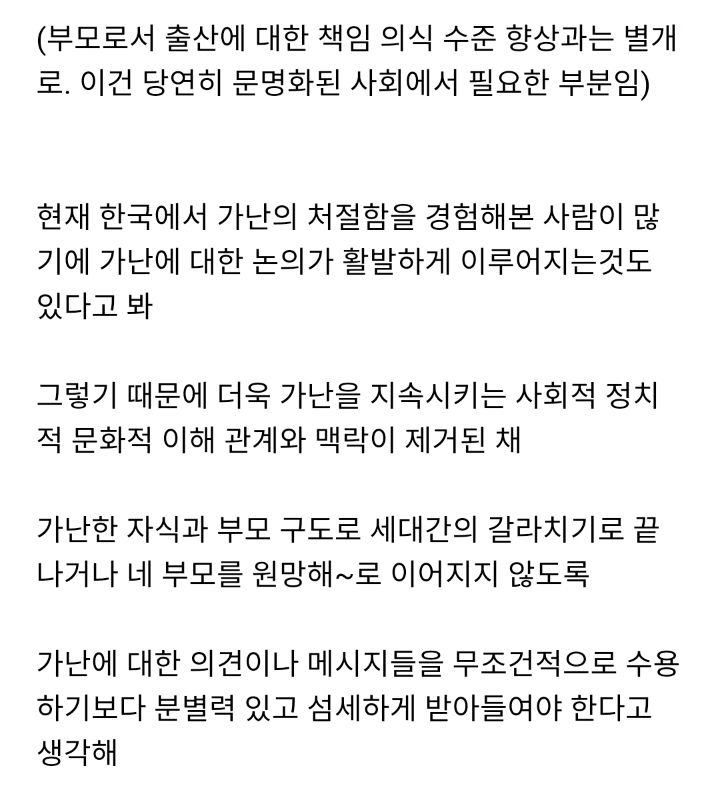 (부모로서 출산에 대한 책임 의식 수준 향상과는 별개로. 이건 당연히 문명화된 사회에서 필요한 부분임)

현재 한국에서 가난의 처절함을 경험해본 사람이 많기에 가난에 대한 논의가 활발하게 이루어지는것도 있다고 봐

그렇기 때문에 더욱 가난을 지속시키는 사회적 정치적 문화적 이해 관계와 맥락이 제거된 채

가난한 자식과 부모 구도로 세대간의 갈라치기로 끝나거나 네 부모를 원망해~로 이어지지 않도록

가난에 대한 의견이나 메시지들을 무조건적으로 수용하기보다 분별력 있고 섬세하게 받아들여야 한다고 생각해